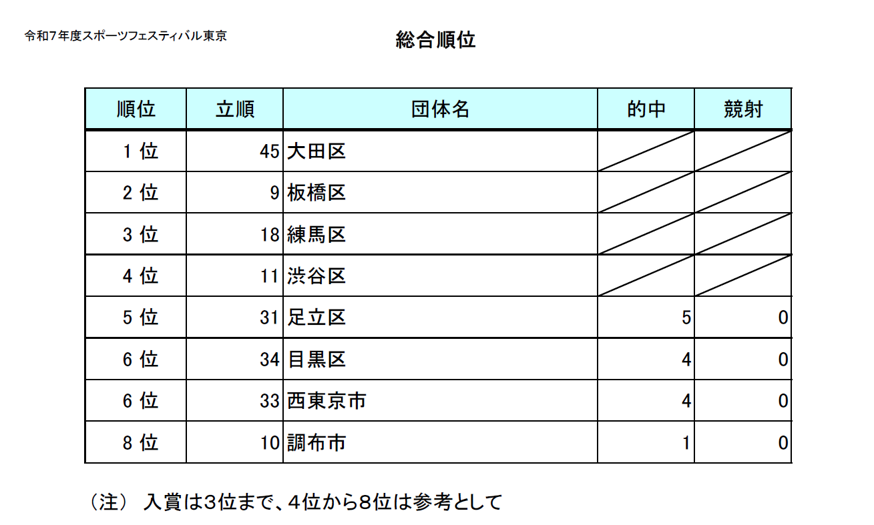 令和7年度スポーツフェスティバル東京

総合順位

| 順位 | 立順 | 団体名 | 的中 | 競射 |
|---|---|---|---|---|
| 1 位 | 45 | 大田区 | | |
| 2 位 | 9 | 板橋区 | | |
| 3 位 | 18 | 練馬区 | | |
| 4 位 | 11 | 渋谷区 | | |
| 5 位 | 31 | 足立区 | 5 | 0 |
| 6 位 | 34 | 目黒区 | 4 | 0 |
| 6 位 | 33 | 西東京市 | 4 | 0 |
| 8 位 | 10 | 調布市 | 1 | 0 |

（注） 入賞は3位まで、4位から8位は参考として